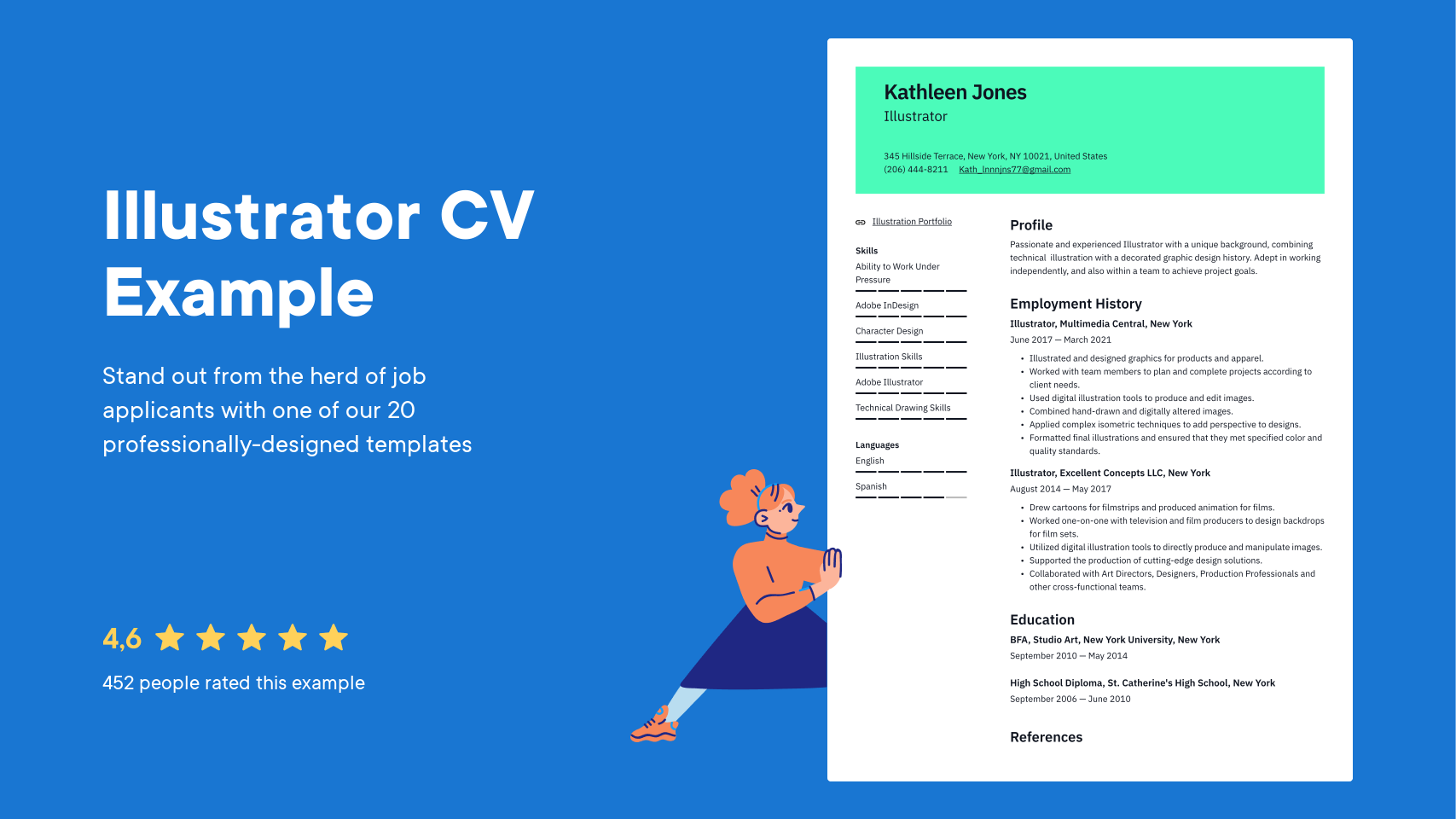 Illustrator CV Example

Stand out from the herd of job applicants with one of our 20 professionally-designed templates

4,6

452 people rated this example

Kathleen Jones
Illustrator

345 Hillside Terrace, New York, NY 10021, United States
(206) 444-8211 Kath_lnnnjns77@gmail.com

Illustration Portfolio

Skills
Ability to Work Under Pressure
Adobe InDesign
Character Design
Illustration Skills
Adobe Illustrator
Technical Drawing Skills

Languages
English
Spanish

Profile
Passionate and experienced Illustrator with a unique background, combining technical illustration with a decorated graphic design history. Adept in working independently, and also within a team to achieve project goals.

Employment History
Illustrator, Multimedia Central, New York
June 2017 — March 2021
• Illustrated and designed graphics for products and apparel.
• Worked with team members to plan and complete projects according to client needs.
• Used digital illustration tools to produce and edit images.
• Combined hand-drawn and digitally altered images.
• Applied complex isometric techniques to add perspective to designs.
• Formatted final illustrations and ensured that they met specified color and quality standards.

Illustrator, Excellent Concepts LLC, New York
August 2014 — May 2017
• Drew cartoons for filmstrips and produced animation for films.
• Worked one-on-one with television and film producers to design backdrops for film sets.
• Utilized digital illustration tools to directly produce and manipulate images.
• Supported the production of cutting-edge design solutions.
• Collaborated with Art Directors, Designers, Production Professionals and other cross-functional teams.

Education
BFA, Studio Art, New York University, New York
September 2010 — May 2014

High School Diploma, St. Catherine's High School, New York
September 2006 — June 2010

References